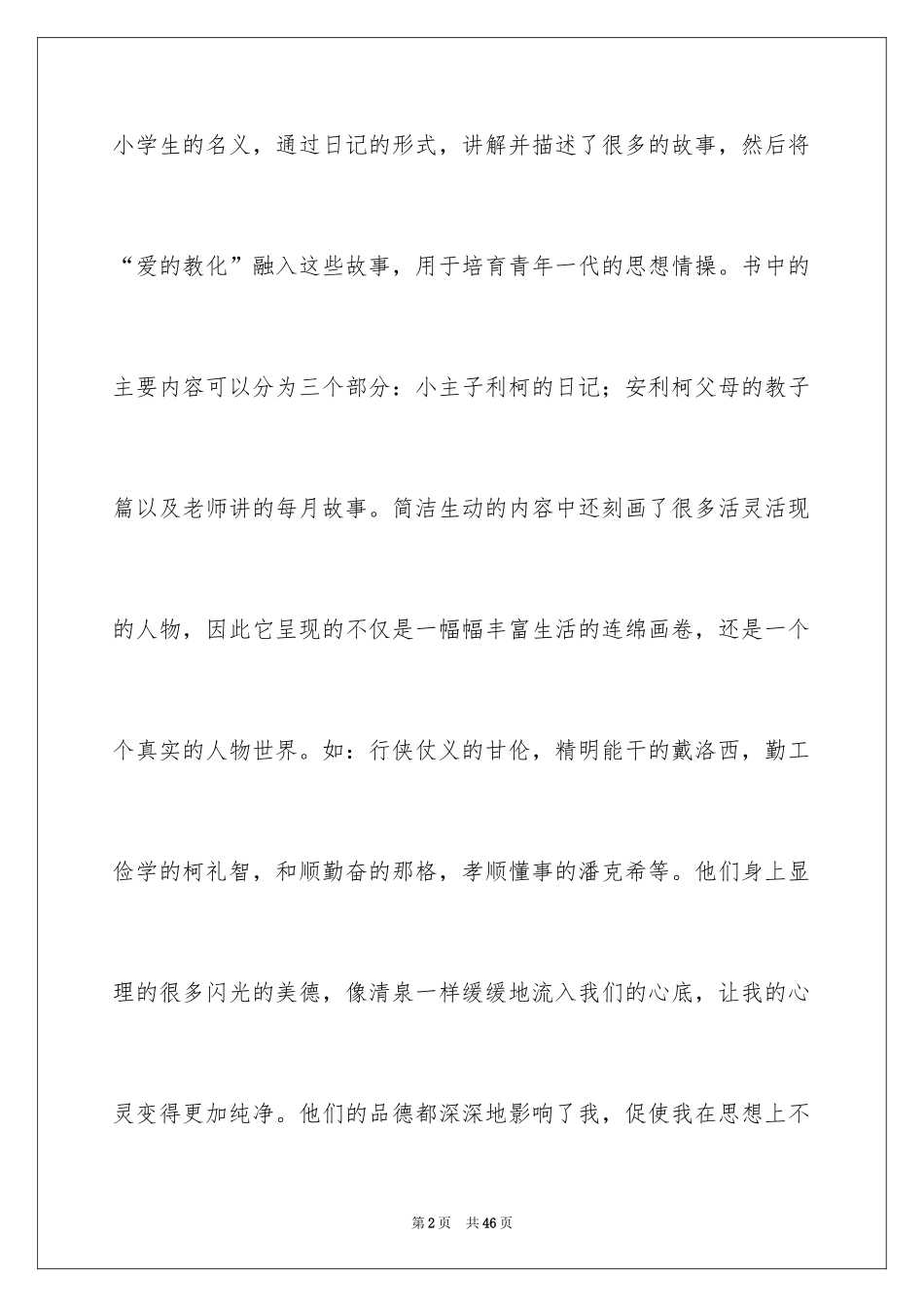 小学生的名义，通过日记的形式，讲解并描述了很多的故事，然后将“爱的教化”融入这些故事，用于培育青年一代的思想情操。书中的主要内容可以分为三个部分：小主子利柯的日记；安利柯父母的教子篇以及老师讲的每月故事。简洁生动的内容中还刻画了很多活灵活现的人物，因此它呈现的不仅是一幅幅丰富生活的连绵画卷，还是一个个真实的人物世界。如：行侠仗义的甘伦，精明能干的戴洛西，勤工俭学的柯礼智，和顺勤奋的那格，孝顺懂事的潘克希等。他们身上显理的很多闪光的美德，像清泉一样缓缓地流入我们的心底，让我的心灵变得更加纯净。他们的品德都深深地影响了我，促使我在思想上不

第2页 共46页